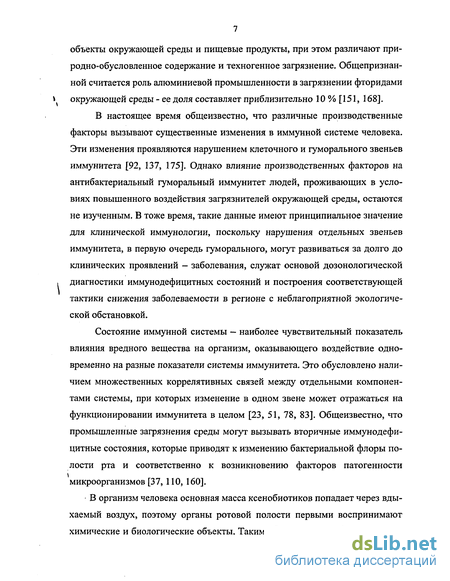 7

объекты окружающей среды и пищевые продукты, при этом различают природно-обусловленное содержание и техногенное загрязнение. Общепризнанной считается роль алюминиевой промышленности в загрязнении фторидами окружающей среды - ее доля составляет приблизительно 10 % [151, 168].

В настоящее время общеизвестно, что различные производственные факторы вызывают существенные изменения в иммунной системе человека. Эти изменения проявляются нарушением клеточного и гуморального звеньев иммунитета [92, 137, 175]. Однако влияние производственных факторов на антибактериальный гуморальный иммунитет людей, проживающих в условиях повышенного воздействия загрязнителей окружающей среды, остаются не изученным. В тоже время, такие данные имеют принципиальное значение для клинической иммунологии, поскольку нарушения отдельных звеньев иммунитета, в первую очередь гуморального, могут развиваться за долго до клинических проявлений – заболевания, служат основой дозонологической диагностики иммунодефицитных состояний и построения соответствующей тактики снижения заболеваемости в регионе с неблагоприятной экологической обстановкой.

Состояние иммунной системы – наиболее чувствительный показатель влияния вредного вещества на организм, оказывающего воздействие одновременно на разные показатели системы иммунитета. Это обусловлено наличием множественных коррелятивных связей между отдельными компонентами системы, при которых изменение в одном звене может отражаться на функционировании иммунитета в целом [23, 51, 78, 83]. Общеизвестно, что промышленные загрязнения среды могут вызывать вторичные иммунодефицитные состояния, которые приводят к изменению бактериальной флоры полости рта и соответственно к возникновению факторов патогенности микроорганизмов [37, 110, 160].

В организм человека основная масса ксенобиотиков попадает через вдыхаемый воздух, поэтому органы ротовой полости первыми воспринимают химические и биологические объекты. Таким

dsLib.net
библиотека диссертаций